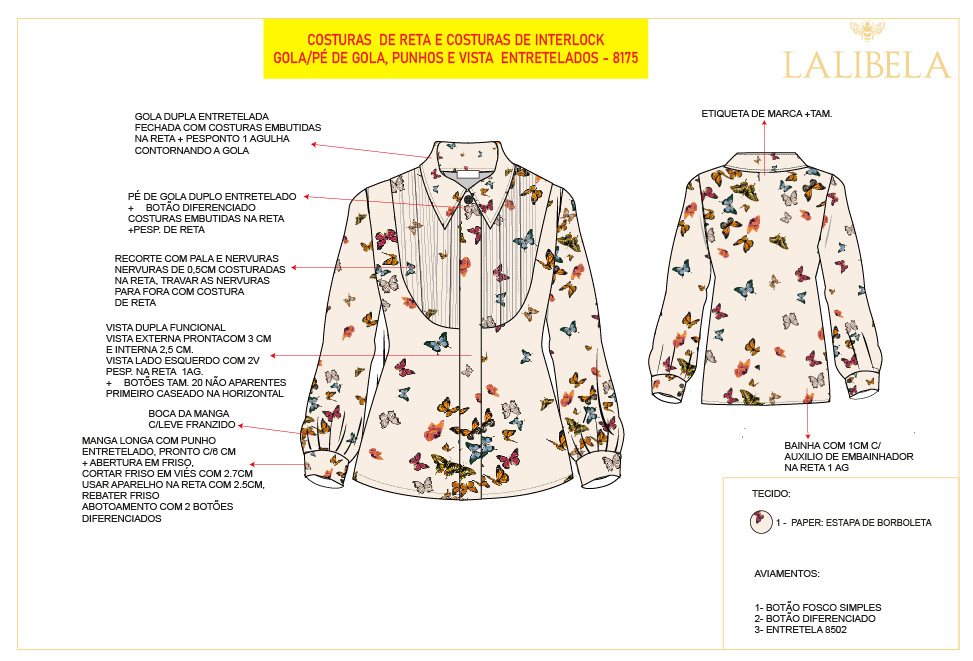 COSTURAS DE RETA E COSTURAS DE INTERLOCK
GOLA/PÉ DE GOLA, PUNHOS E VISTA ENTRETELADOS - 8175

LALIBELA

GOLA DUPLA ENTRETELADA
FECHADA COM COSTURAS EMBUTIDAS
NA RETA + PESPONTO 1 AGULHA
CONTORNANDO A GOLA

PÉ DE GOLA DUPLO ENTRETELADO
+ BOTÃO DIFERENCIADO
COSTURAS EMBUTIDAS NA RETA
+PESP. DE RETA

RECORTE COM PALA E NERVURAS
NERVURAS DE 0,5CM COSTURADAS
NA RETA, TRAVAR AS NERVURAS
PARA FORA COM COSTURA
DE RETA

VISTA DUPLA FUNCIONAL
VISTA EXTERNA PRONTACOM 3 CM
E INTERNA 2,5 CM.
VISTA LADO ESQUERDO COM 2V
PESP. NA RETA 1AG.
+ BOTÕES TAM. 20 NÃO APARENTES
PRIMEIRO CASEADO NA HORIZONTAL

BOCA DA MANGA
C/LEVE FRANZIDO

MANGA LONGA COM PUNHO
ENTRETELADO, PRONTO C/6 CM
+ ABERTURA EM FRISO,
CORTAR FRISO EM VIÉS COM 2.7CM
USAR APARELHO NA RETA COM 2.5CM,
REBATER FRISO
ABOTOAMENTO COM 2 BOTÕES
DIFERENCIADOS

ETIQUETA DE MARCA +TAM.

BAINHA COM 1CM C/
AUXILIO DE EMBAINHADOR
NA RETA 1 AG

TECIDO:

1 - PAPER: ESTAPA DE BORBOLETA

AVIAMENTOS:

1- BOTÃO FOSCO SIMPLES
2- BOTÃO DIFERENCIADO
3- ENTRETELA 8502